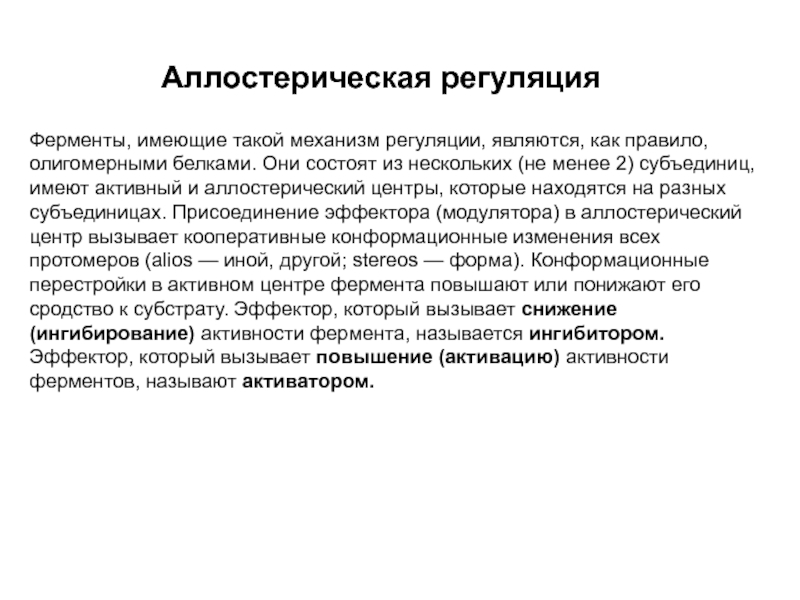 Аллостерическая регуляция

Ферменты, имеющие такой механизм регуляции, являются, как правило, олигомерными белками. Они состоят из нескольких (не менее 2) субъединиц, имеют активный и аллостерический центры, которые находятся на разных субъединицах. Присоединение эффектора (модулятора) в аллостерический центр вызывает кооперативные конформационные изменения всех протомеров (alios — иной, другой; stereos — форма). Конформационные перестройки в активном центре фермента повышают или понижают его сродство к субстрату. Эффектор, который вызывает снижение (ингибирование) активности фермента, называется ингибитором. Эффектор, который вызывает повышение (активацию) активности ферментов, называют активатором.